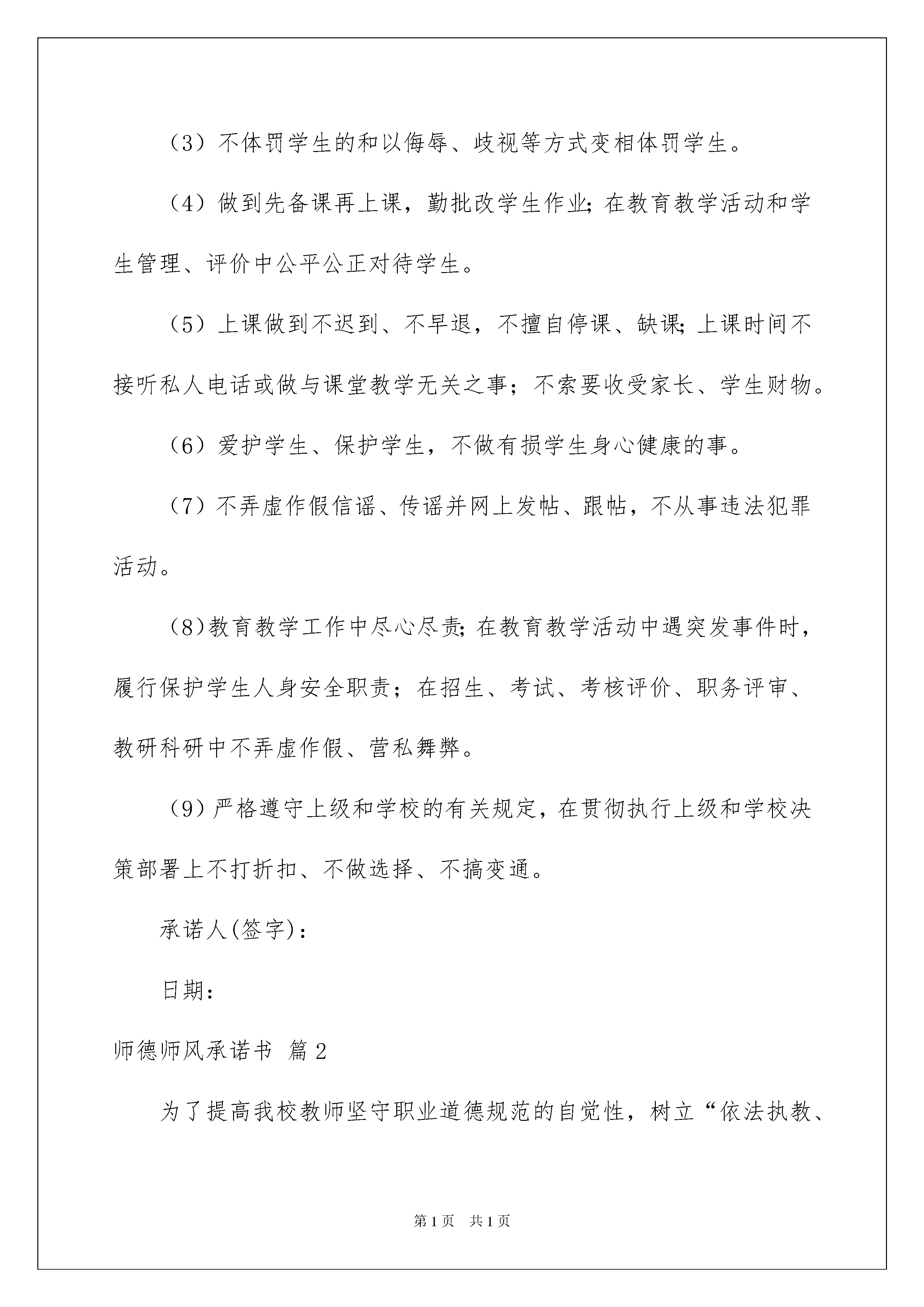 （3）不体罚学生的和以侮辱、歧视等方式变相体罚学生。

（4）做到先备课再上课，勤批改学生作业;在教育教学活动和学生管理、评价中公平公正对待学生。

（5）上课做到不迟到、不早退，不擅自停课、缺课;上课时间不接听私人电话或做与课堂教学无关之事；不索要收受家长、学生财物。

（6）爱护学生、保护学生，不做有损学生身心健康的事。

（7）不弄虚作假信谣、传谣并网上发帖、跟帖，不从事违法犯罪活动。

（8)教育教学工作中尽心尽责;在教育教学活动中遇突发事件时，履行保护学生人身安全职责；在招生、考试、考核评价、职务评审、教研科研中不弄虚作假、营私舞弊。

（9）严格遵守上级和学校的有关规定，在贯彻执行上级和学校决策部署上不打折扣、不做选择、不搞变通。

承诺人(签字)：

日期：

师德师风承诺书 篇2

为了提高我校教师坚守职业道德规范的自觉性，树立“依法执教、

第1页 共1页